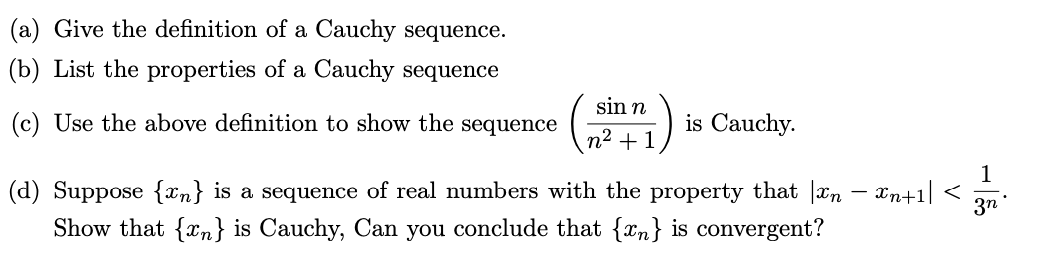 (a) Give the definition of a Cauchy sequence.

(b) List the properties of a Cauchy sequence

(c) Use the above definition to show the sequence $\left(\frac{\sin n}{n^2+1}\right)$ is Cauchy.

(d) Suppose $\{x_n\}$ is a sequence of real numbers with the property that $|x_n - x_{n+1}| < \frac{1}{3^n}$. Show that $\{x_n\}$ is Cauchy, Can you conclude that $\{x_n\}$ is convergent?